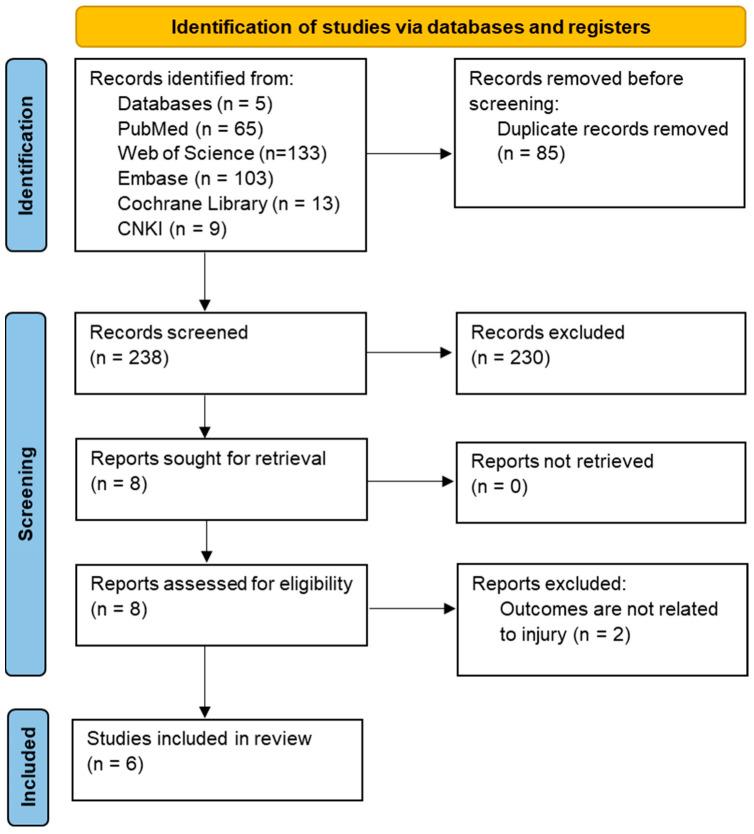 Identification of studies via databases and registers

Identification

Records identified from:
Databases (n = 5)
PubMed (n = 65)
Web of Science (n=133)
Embase (n = 103)
Cochrane Library (n = 13)
CNKI (n = 9)

Records removed before screening:
Duplicate records removed (n = 85)

Screening

Records screened
(n = 238)

Records excluded
(n = 230)

Reports sought for retrieval
(n = 8)

Reports not retrieved
(n = 0)

Reports assessed for eligibility
(n = 8)

Reports excluded:
Outcomes are not related to injury (n = 2)

Included

Studies included in review
(n = 6)